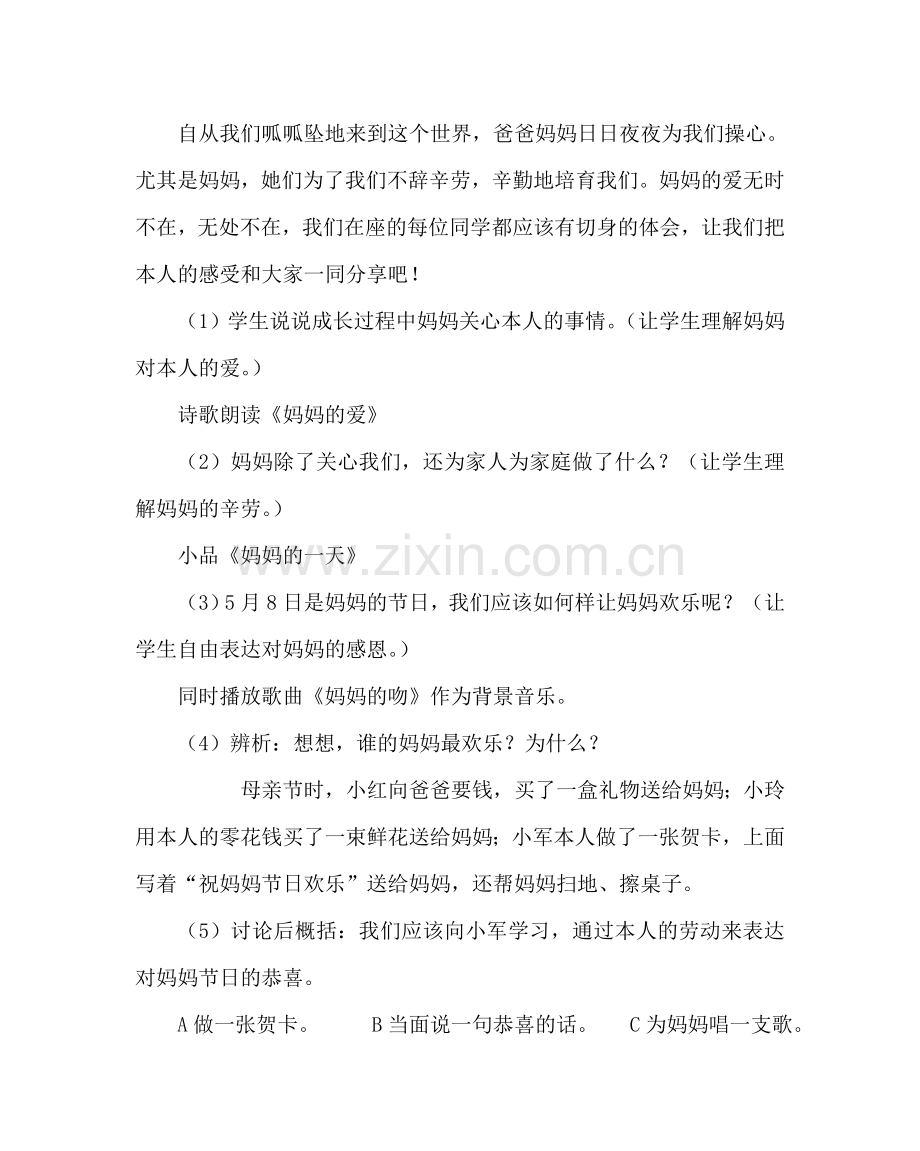 自从我们呱呱坠地来到这个世界，爸爸妈妈日日夜夜为我们操心。尤其是妈妈，她们为了我们不辞辛劳，辛勤地培育我们。妈妈的爱无时不在，无处不在，我们在座的每位同学都应该有切身的体会，让我们把本人的感受和大家一同分享吧！

（1）学生说说成长过程中妈妈关心本人的事情。（让学生理解妈妈对本人的爱。）

诗歌朗读《妈妈的爱》

（2）妈妈除了关心我们，还为家人为家庭做了什么？（让学生理解妈妈的辛劳。）

小品《妈妈的一天》

（3）5月8日是妈妈的节日，我们应该如何样让妈妈欢乐呢？（让学生自由表达对妈妈的感恩。）

同时播放歌曲《妈妈的吻》作为背景音乐。

（4）辨析：想想，谁的妈妈最欢乐？为什么？

母亲节时，小红向爸爸要钱，买了一盒礼物送给妈妈；小玲用本人的零花钱买了一束鲜花送给妈妈；小军本人做了一张贺卡，上面写着“祝妈妈节日欢乐”送给妈妈，还帮妈妈扫地、擦桌子。

（5）讨论后概括：我们应该向小军学习，通过本人的劳动来表达对妈妈节日的恭喜。

A 做一张贺卡。　B 当面说一句恭喜的话。　C 为妈妈唱一支歌。

www.zixin.com.cn